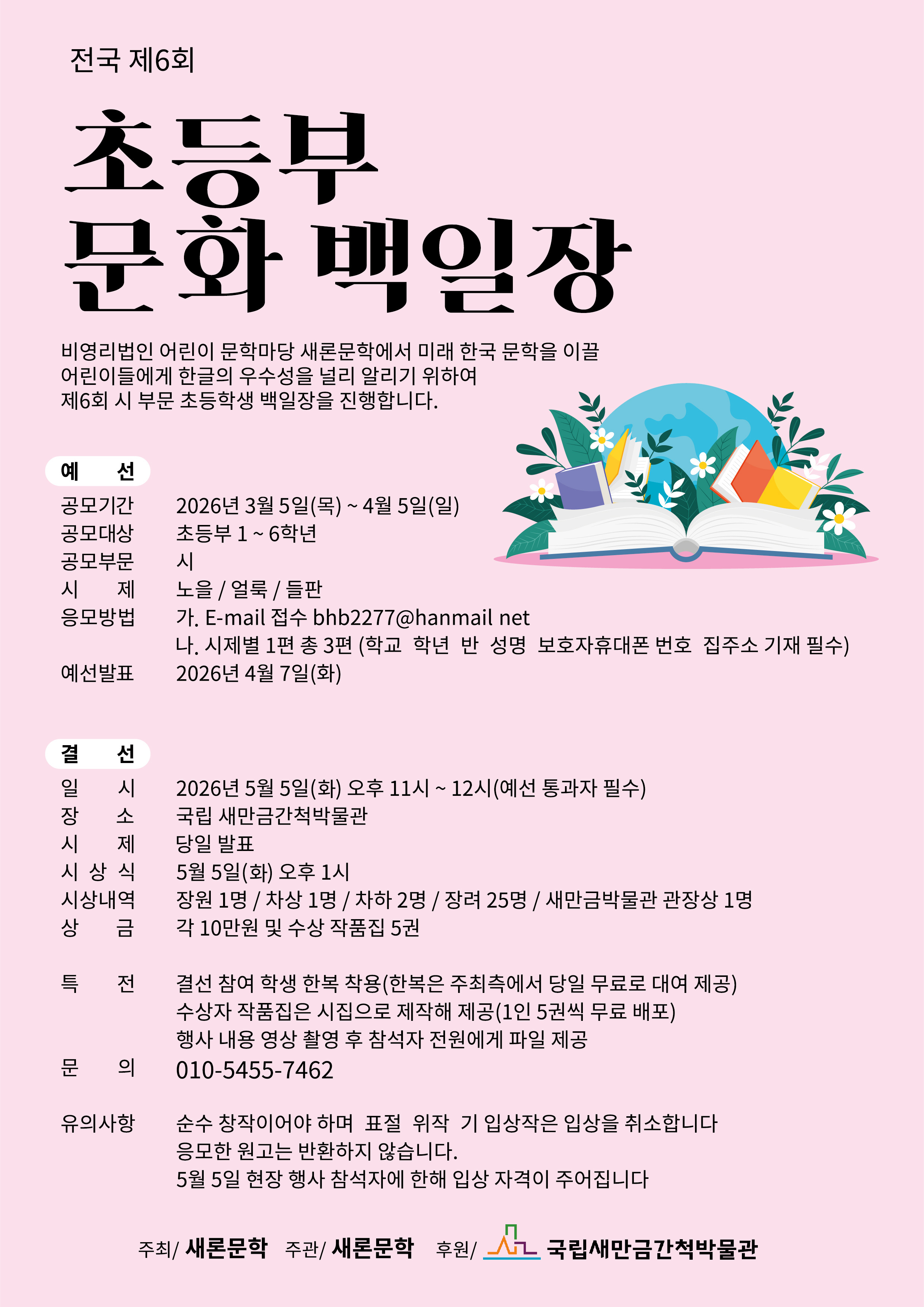 전국 제6회

초등부
문화 백일장

비영리법인 어린이 문학마당 새론문학에서 미래 한국 문학을 이끌 어린이들에게 한글의 우수성을 널리 알리기 위하여 제6회 시 부문 초등학생 백일장을 진행합니다.

예 선

공모기간 2026년 3월 5일(목) ~ 4월 5일(일)
공모대상 초등부 1 ~ 6학년
공모부문 시
시 제 노을 / 얼룩 / 들판
응모방법 가. E-mail 접수 bhb2277@hanmail net
나. 시제별 1편 총 3편 (학교 학년 반 성명 보호자휴대폰 번호 집주소 기재 필수)
예선발표 2026년 4월 7일(화)

결 선

일 시 2026년 5월 5일(화) 오후 11시 ~ 12시(예선 통과자 필수)
장 소 국립 새만금간척박물관
시 제 당일 발표
시 상 식 5월 5일(화) 오후 1시
시상내역 장원 1명 / 차상 1명 / 차하 2명 / 장려 25명 / 새만금박물관 관장상 1명
상 금 각 10만원 및 수상 작품집 5권

특 전 결선 참여 학생 한복 착용(한복은 주최측에서 당일 무료로 대여 제공)
수상자 작품집은 시집으로 제작해 제공(1인 5권씩 무료 배포)
행사 내용 영상 촬영 후 참석자 전원에게 파일 제공
문 의 010-5455-7462

유의사항 순수 창작이어야 하며 표절 위작 기 입상작은 입상을 취소합니다
응모한 원고는 반환하지 않습니다.
5월 5일 현장 행사 참석자에 한해 입상 자격이 주어집니다

주최/ 새론문학 주관/ 새론문학 후원/ 국립새만금간척박물관